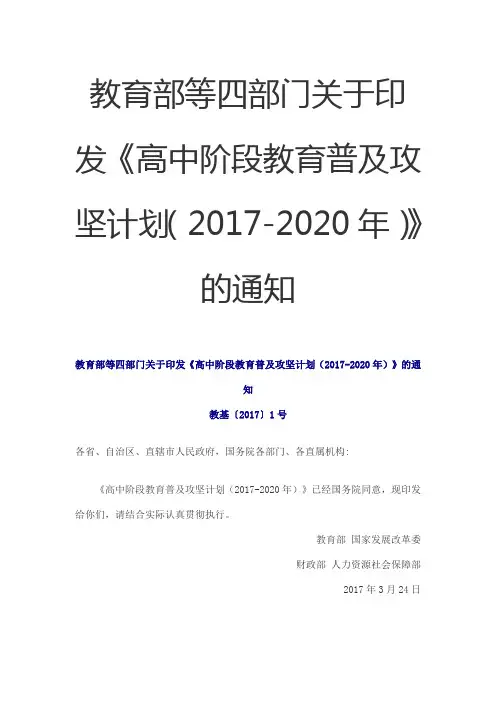 教育部等四部门关于印发《高中阶段教育普及攻坚计划(2017-2020年)》的通知

教育部等四部门关于印发《高中阶段教育普及攻坚计划（2017-2020年）》的通知

教基〔2017〕1号

各省、自治区、直辖市人民政府，国务院各部门、各直属机构：

《高中阶段教育普及攻坚计划（2017-2020年）》已经国务院同意，现印发给你们，请结合实际认真贯彻执行。

教育部 国家发展改革委

财政部 人力资源社会保障部

2017年3月24日